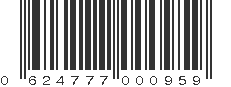 0 624777 000959